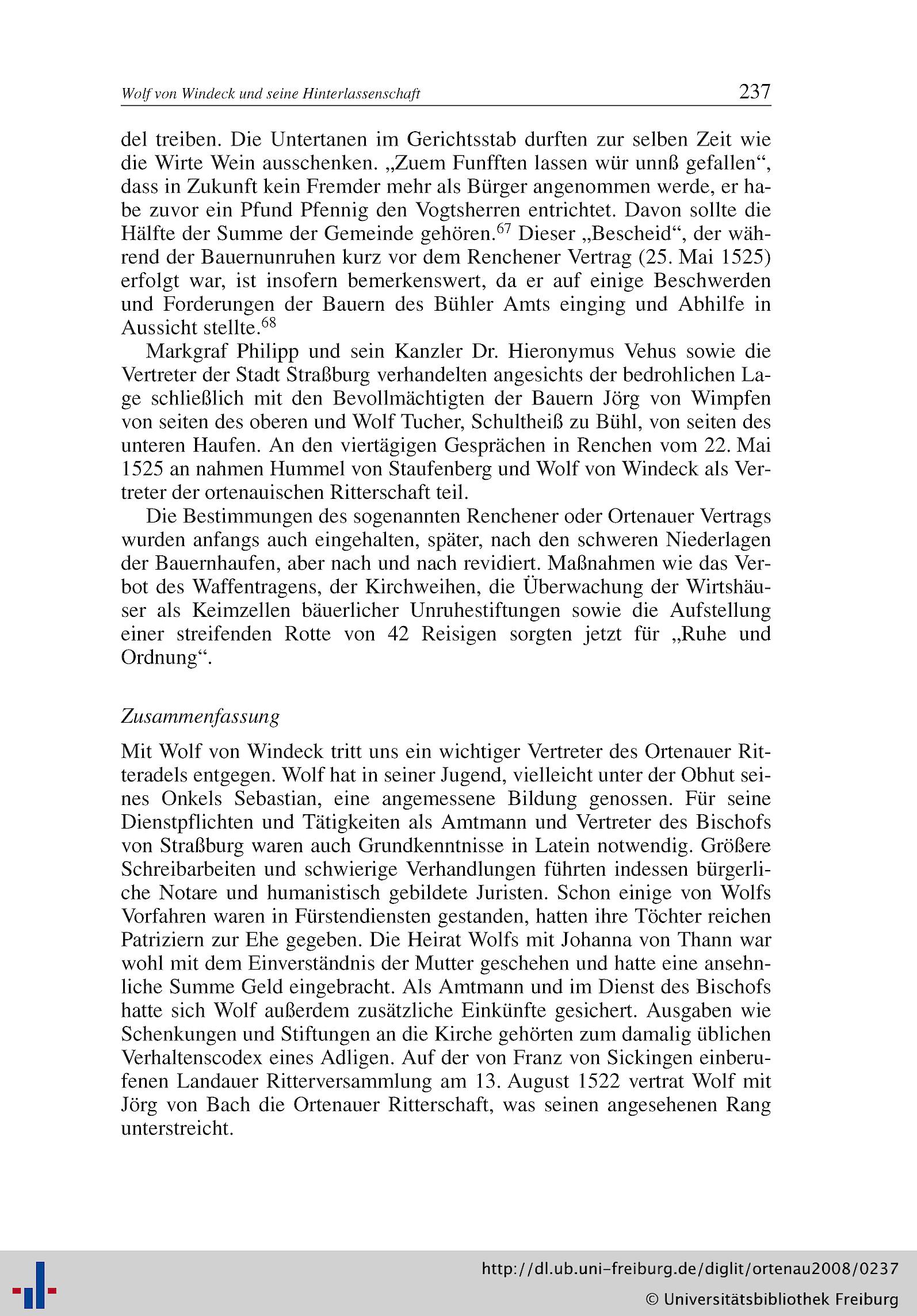 Wolf von Windeck und seine Hinterlassenschaft 237

del treiben. Die Untertanen im Gerichtsstab durften zur selben Zeit wie die Wirte Wein ausschenken. „Zuem Funfften lassen wür unnß gefallen“, dass in Zukunft kein Fremder mehr als Bürger angenommen werde, er habe zuvor ein Pfund Pfennig den Vogtsherren entrichtet. Davon sollte die Hälfte der Summe der Gemeinde gehören.$^{67}$ Dieser „Bescheid“, der während der Bauernunruhen kurz vor dem Renchener Vertrag (25. Mai 1525) erfolgt war, ist insofern bemerkenswert, da er auf einige Beschwerden und Forderungen der Bauern des Bühler Amts einging und Abhilfe in Aussicht stellte.$^{68}$

Markgraf Philipp und sein Kanzler Dr. Hieronymus Vehus sowie die Vertreter der Stadt Straßburg verhandelten angesichts der bedrohlichen Lage schließlich mit den Bevollmächtigten der Bauern Jörg von Wimpfen von seiten des oberen und Wolf Tucher, Schultheiß zu Bühl, von seiten des unteren Haufen. An den viertägigen Gesprächen in Renchen vom 22. Mai 1525 an nahmen Hummel von Staufenberg und Wolf von Windeck als Vertreter der ortenauischen Ritterschaft teil.

Die Bestimmungen des sogenannten Renchener oder Ortenauer Vertrags wurden anfangs auch eingehalten, später, nach den schweren Niederlagen der Bauernhaufen, aber nach und nach revidiert. Maßnahmen wie das Verbot des Waffentragens, der Kirchweihen, die Überwachung der Wirtshäuser als Keimzellen bäuerlicher Unruhestiftungen sowie die Aufstellung einer streifenden Rotte von 42 Reisigen sorgten jetzt für „Ruhe und Ordnung“.

Zusammenfassung

Mit Wolf von Windeck tritt uns ein wichtiger Vertreter des Ortenauer Ritteradels entgegen. Wolf hat in seiner Jugend, vielleicht unter der Obhut seines Onkels Sebastian, eine angemessene Bildung genossen. Für seine Dienstpflichten und Tätigkeiten als Amtmann und Vertreter des Bischofs von Straßburg waren auch Grundkenntnisse in Latein notwendig. Größere Schreibarbeiten und schwierige Verhandlungen führten indessen bürgerliche Notare und humanistisch gebildete Juristen. Schon einige von Wolfs Vorfahren waren in Fürstendiensten gestanden, hatten ihre Töchter reichen Patriziern zur Ehe gegeben. Die Heirat Wolfs mit Johanna von Thann war wohl mit dem Einverständnis der Mutter geschehen und hatte eine ansehnliche Summe Geld eingebracht. Als Amtmann und im Dienst des Bischofs hatte sich Wolf außerdem zusätzliche Einkünfte gesichert. Ausgaben wie Schenkungen und Stiftungen an die Kirche gehörten zum damalig üblichen Verhaltenscodex eines Adligen. Auf der von Franz von Sickingen einberufenen Landauer Ritterversammlung am 13. August 1522 vertrat Wolf mit Jörg von Bach die Ortenauer Ritterschaft, was seinen angesehenen Rang unterstreicht.

http://dl.ub.uni-freiburg.de/diglit/ortenau2008/0237
© Universitätsbibliothek Freiburg